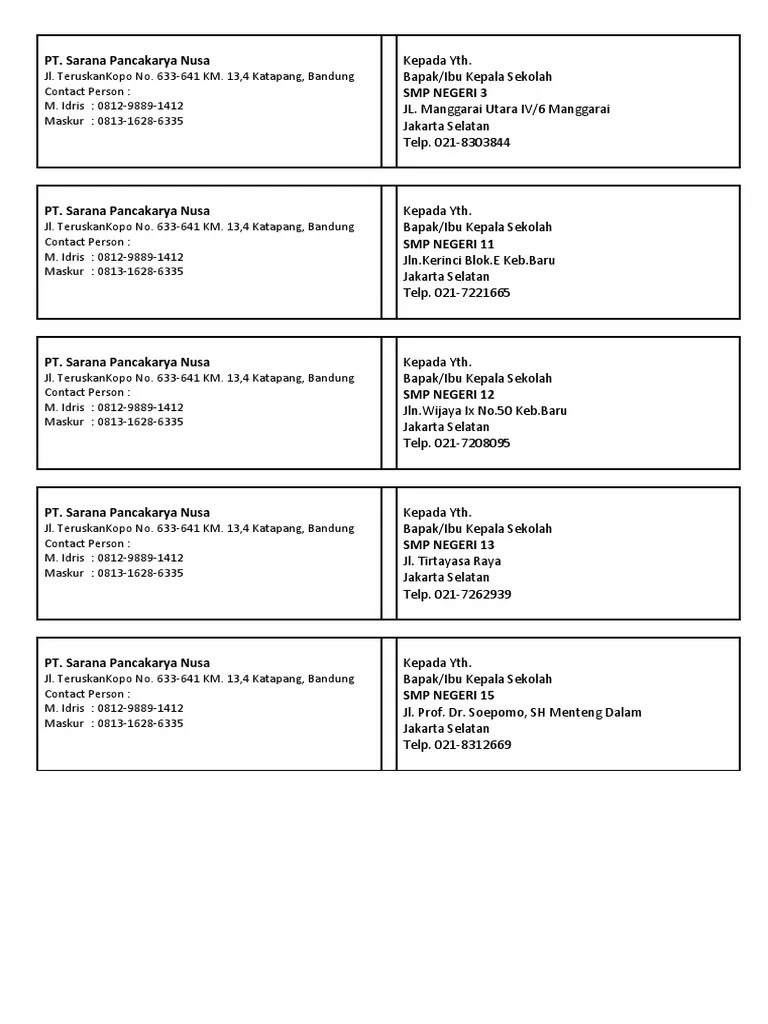 PT. Sarana Pancakarya Nusa
Jl. TeruskanKopo No. 633-641 KM. 13,4 Katapang, Bandung
Contact Person :
M. Idris : 0812-9889-1412
Maskur : 0813-1628-6335

Kepada Yth.
Bapak/Ibu Kepala Sekolah
SMP NEGERI 3
JL. Manggarai Utara IV/6 Manggarai
Jakarta Selatan
Telp. 021-8303844

PT. Sarana Pancakarya Nusa
Jl. TeruskanKopo No. 633-641 KM. 13,4 Katapang, Bandung
Contact Person :
M. Idris : 0812-9889-1412
Maskur : 0813-1628-6335

Kepada Yth.
Bapak/Ibu Kepala Sekolah
SMP NEGERI 11
Jln.Kerinci Blok.E Keb.Baru
Jakarta Selatan
Telp. 021-7221665

PT. Sarana Pancakarya Nusa
Jl. TeruskanKopo No. 633-641 KM. 13,4 Katapang, Bandung
Contact Person :
M. Idris : 0812-9889-1412
Maskur : 0813-1628-6335

Kepada Yth.
Bapak/Ibu Kepala Sekolah
SMP NEGERI 12
Jln.Wijaya Ix No.50 Keb.Baru
Jakarta Selatan
Telp. 021-7208095

PT. Sarana Pancakarya Nusa
Jl. TeruskanKopo No. 633-641 KM. 13,4 Katapang, Bandung
Contact Person :
M. Idris : 0812-9889-1412
Maskur : 0813-1628-6335

Kepada Yth.
Bapak/Ibu Kepala Sekolah
SMP NEGERI 13
Jl. Tirtayasa Raya
Jakarta Selatan
Telp. 021-7262939

PT. Sarana Pancakarya Nusa
Jl. TeruskanKopo No. 633-641 KM. 13,4 Katapang, Bandung
Contact Person :
M. Idris : 0812-9889-1412
Maskur : 0813-1628-6335

Kepada Yth.
Bapak/Ibu Kepala Sekolah
SMP NEGERI 15
Jl. Prof. Dr. Soepomo, SH Menteng Dalam
Jakarta Selatan
Telp. 021-8312669